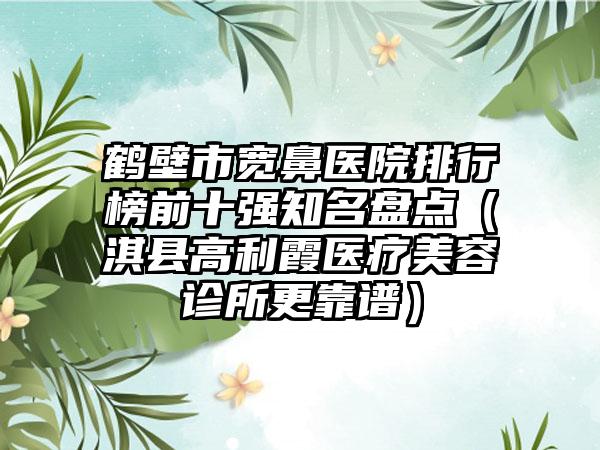 鹤壁市宽鼻医院排行榜前十强知名盘点（淇县高利霞医疗美容诊所更靠谱）